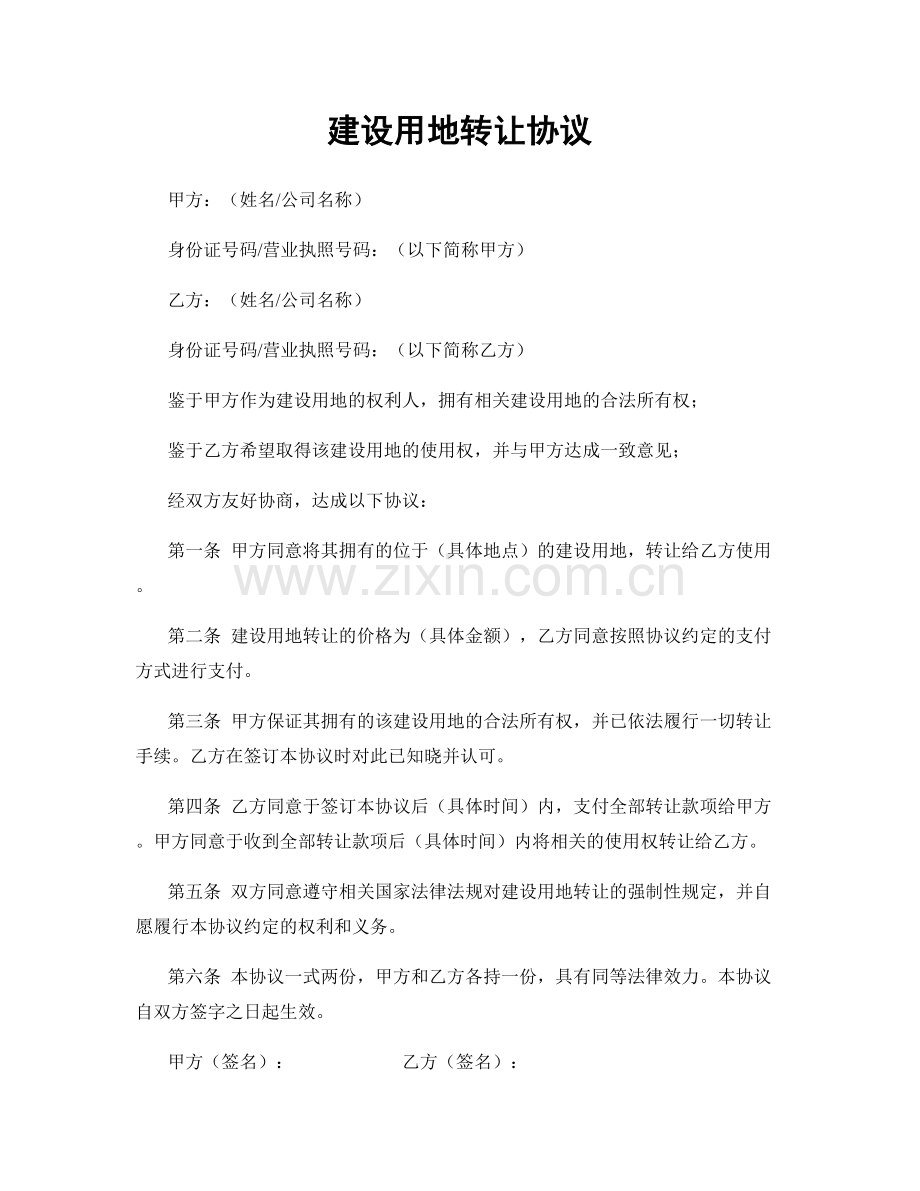 建设用地转让协议

甲方：（姓名/公司名称）

身份证号码/营业执照号码：（以下简称甲方）

乙方：（姓名/公司名称）

身份证号码/营业执照号码：（以下简称乙方）

鉴于甲方作为建设用地的权利人，拥有相关建设用地的合法所有权；

鉴于乙方希望取得该建设用地的使用权，并与甲方达成一致意见；

经双方友好协商，达成以下协议：

第一条 甲方同意将其拥有的位于（具体地点）的建设用地，转让给乙方使用。

www.zixin.com.cn

第二条 建设用地转让的价格为（具体金额），乙方同意按照协议约定的支付方式进行支付。

第三条 甲方保证其拥有的该建设用地的合法所有权，并已依法履行一切转让手续。乙方在签订本协议时对此已知晓并认可。

第四条 乙方同意于签订本协议后（具体时间）内，支付全部转让款项给甲方。甲方同意于收到全部转让款项后（具体时间）内将相关的使用权转让给乙方。

第五条 双方同意遵守相关国家法律法规对建设用地转让的强制性规定，并自愿履行本协议约定的权利和义务。

第六条 本协议一式两份，甲方和乙方各持一份，具有同等法律效力。本协议自双方签字之日起生效。

甲方（签名）： 乙方（签名）：